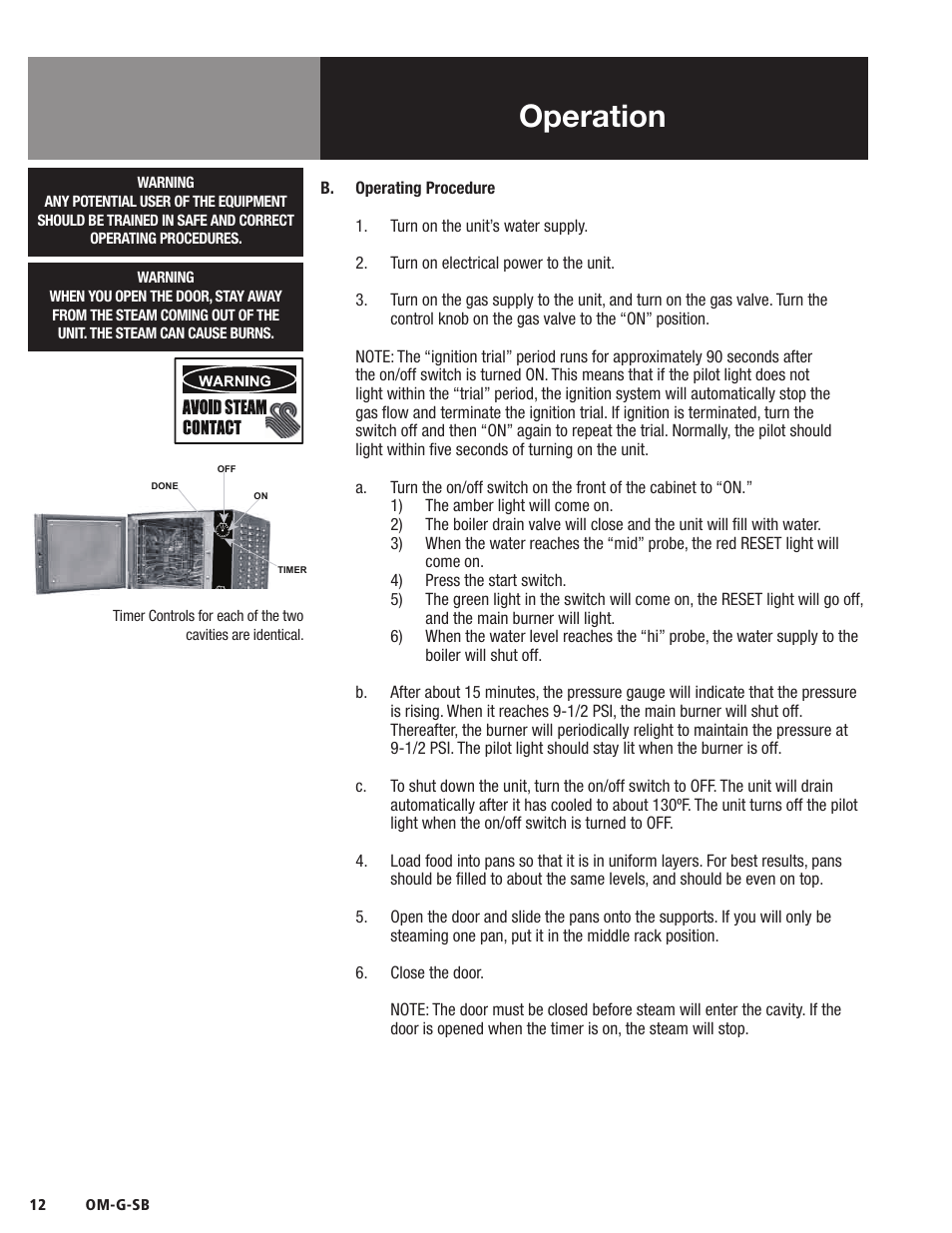 Operation

WARNING
ANY POTENTIAL USER OF THE EQUIPMENT SHOULD BE TRAINED IN SAFE AND CORRECT OPERATING PROCEDURES.

WARNING
WHEN YOU OPEN THE DOOR, STAY AWAY FROM THE STEAM COMING OUT OF THE UNIT. THE STEAM CAN CAUSE BURNS.

WARNING
AVOID STEAM CONTACT

OFF
DONE
ON
TIMER

Timer Controls for each of the two cavities are identical.

B. Operating Procedure

1. Turn on the unit's water supply.

2. Turn on electrical power to the unit.

3. Turn on the gas supply to the unit, and turn on the gas valve. Turn the control knob on the gas valve to the "ON" position.

NOTE: The "ignition trial" period runs for approximately 90 seconds after the on/off switch is turned ON. This means that if the pilot light does not light within the "trial" period, the ignition system will automatically stop the gas flow and terminate the ignition trial. If ignition is terminated, turn the switch off and then "ON" again to repeat the trial. Normally, the pilot should light within five seconds of turning on the unit.

a. Turn the on/off switch on the front of the cabinet to "ON."
1) The amber light will come on.
2) The boiler drain valve will close and the unit will fill with water.
3) When the water reaches the "mid" probe, the red RESET light will come on.
4) Press the start switch.
5) The green light in the switch will come on, the RESET light will go off, and the main burner will light.
6) When the water level reaches the "hi" probe, the water supply to the boiler will shut off.

b. After about 15 minutes, the pressure gauge will indicate that the pressure is rising. When it reaches 9-1/2 PSI, the main burner will shut off. Thereafter, the burner will periodically relight to maintain the pressure at 9-1/2 PSI. The pilot light should stay lit when the burner is off.

c. To shut down the unit, turn the on/off switch to OFF. The unit will drain automatically after it has cooled to about 130ºF. The unit turns off the pilot light when the on/off switch is turned to OFF.

4. Load food into pans so that it is in uniform layers. For best results, pans should be filled to about the same levels, and should be even on top.

5. Open the door and slide the pans onto the supports. If you will only be steaming one pan, put it in the middle rack position.

6. Close the door.

NOTE: The door must be closed before steam will enter the cavity. If the door is opened when the timer is on, the steam will stop.

12 OM-G-SB